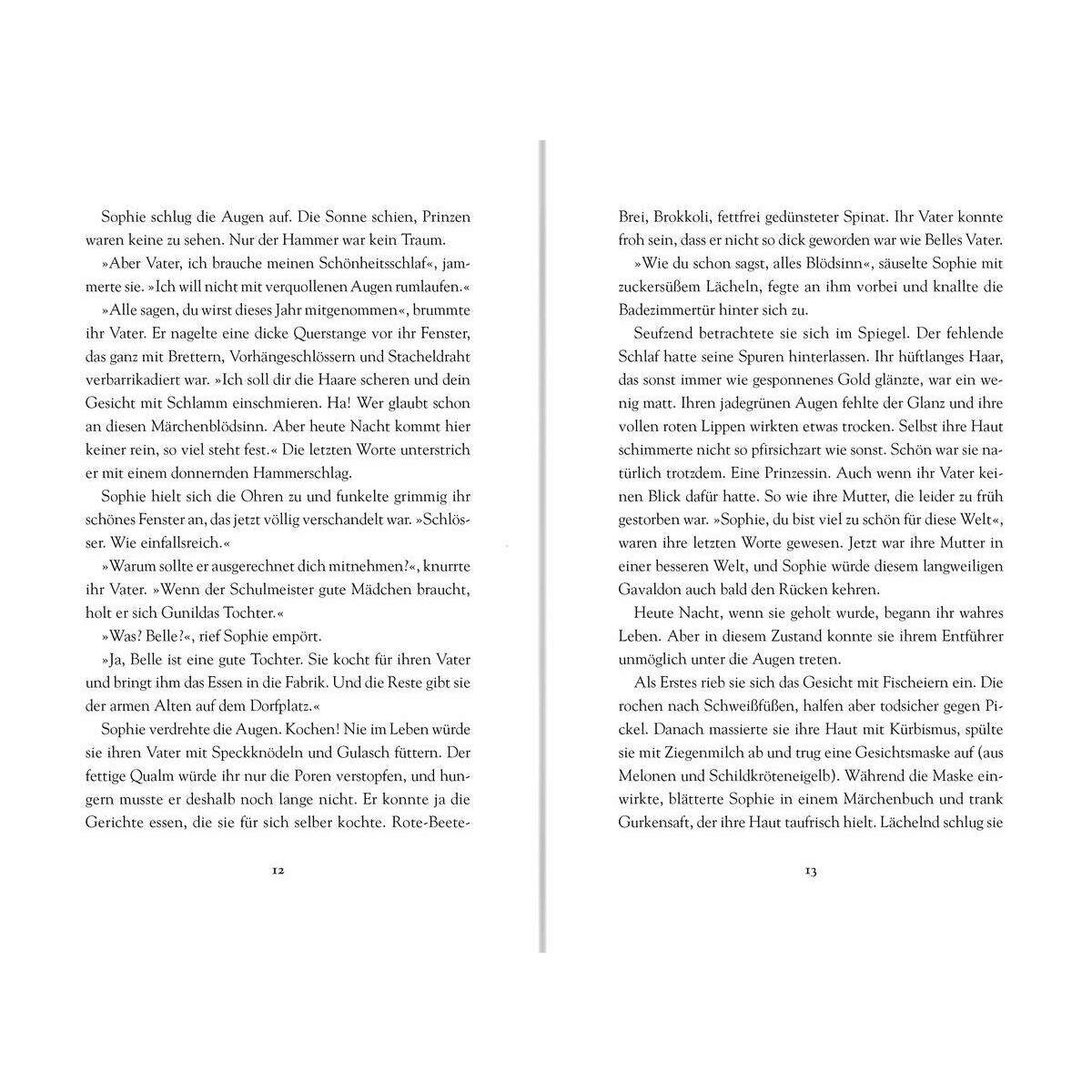 Sophie schlug die Augen auf. Die Sonne schien, Prinzen waren keine zu sehen. Nur der Hammer war kein Traum.

»Aber Vater, ich brauche meinen Schönheitsschlaf«, jammerte sie. »Ich will nicht mit verquollenen Augen rumlaufen.«

»Alle sagen, du wirst dieses Jahr mitgenommen«, brummte ihr Vater. Er nagelte eine dicke Querstange vor ihr Fenster, das ganz mit Brettern, Vorhängeschlössern und Stacheldraht verbarrikadiert war. »Ich soll dir die Haare scheren und dein Gesicht mit Schlamm einschmieren. Ha! Wer glaubt schon an diesen Märchenblödsinn. Aber heute Nacht kommt hier keiner rein, so viel steht fest.« Die letzten Worte unterstrich er mit einem donnernden Hammerschlag.

Sophie hielt sich die Ohren zu und funkelte grimmig ihr schönes Fenster an, das jetzt völlig verschandelt war. »Schlösser. Wie einfallsreich.«

»Warum sollte er ausgerechnet dich mitnehmen?«, knurrte ihr Vater. »Wenn der Schulmeister gute Mädchen braucht, holt er sich Gunildas Tochter.«

»Was? Belle?«, rief Sophie empört.

»Ja, Belle ist eine gute Tochter. Sie kocht für ihren Vater und bringt ihm das Essen in die Fabrik. Und die Reste gibt sie der armen Alten auf dem Dorfplatz.«

Sophie verdrehte die Augen. Kochen! Nie im Leben würde sie ihren Vater mit Speckknödeln und Gulasch füttern. Der fettige Qualm würde ihr nur die Poren verstopfen, und hungern musste er deshalb noch lange nicht. Er konnte ja die Gerichte essen, die sie für sich selber kochte. Rote-Beete-

12

Brei, Brokkoli, fettfrei gedünsteter Spinat. Ihr Vater konnte froh sein, dass er nicht so dick geworden war wie Belles Vater.

»Wie du schon sagst, alles Blödsinn«, säuselte Sophie mit zuckersüßem Lächeln, fegte an ihm vorbei und knallte die Badezimmertür hinter sich zu.

Seufzend betrachtete sie sich im Spiegel. Der fehlende Schlaf hatte seine Spuren hinterlassen. Ihr hüftlanges Haar, das sonst immer wie gesponnenes Gold glänzte, war ein wenig matt. Ihren jadegrünen Augen fehlte der Glanz und ihre vollen roten Lippen wirkten etwas trocken. Selbst ihre Haut schimmerte nicht so pfirsichzart wie sonst. Schön war sie natürlich trotzdem. Eine Prinzessin. Auch wenn ihr Vater keinen Blick dafür hatte. So wie ihre Mutter, die leider zu früh gestorben war. »Sophie, du bist viel zu schön für diese Welt«, waren ihre letzten Worte gewesen. Jetzt war ihre Mutter in einer besseren Welt, und Sophie würde diesem langweiligen Gavaldon auch bald den Rücken kehren.

Heute Nacht, wenn sie geholt wurde, begann ihr wahres Leben. Aber in diesem Zustand konnte sie ihrem Entführer unmöglich unter die Augen treten.

Als Erstes rieb sie sich das Gesicht mit Fischeiern ein. Die rochen nach Schweißfüßen, halfen aber todsicher gegen Pickel. Danach massierte sie ihre Haut mit Kürbismus, spülte sie mit Ziegenmilch ab und trug eine Gesichtsmaske auf (aus Melonen und Schildkröteneigelb). Während die Maske einwirkte, blätterte Sophie in einem Märchenbuch und trank Gurkensaft, der ihre Haut taufrisch hielt. Lächelnd schlug sie

13